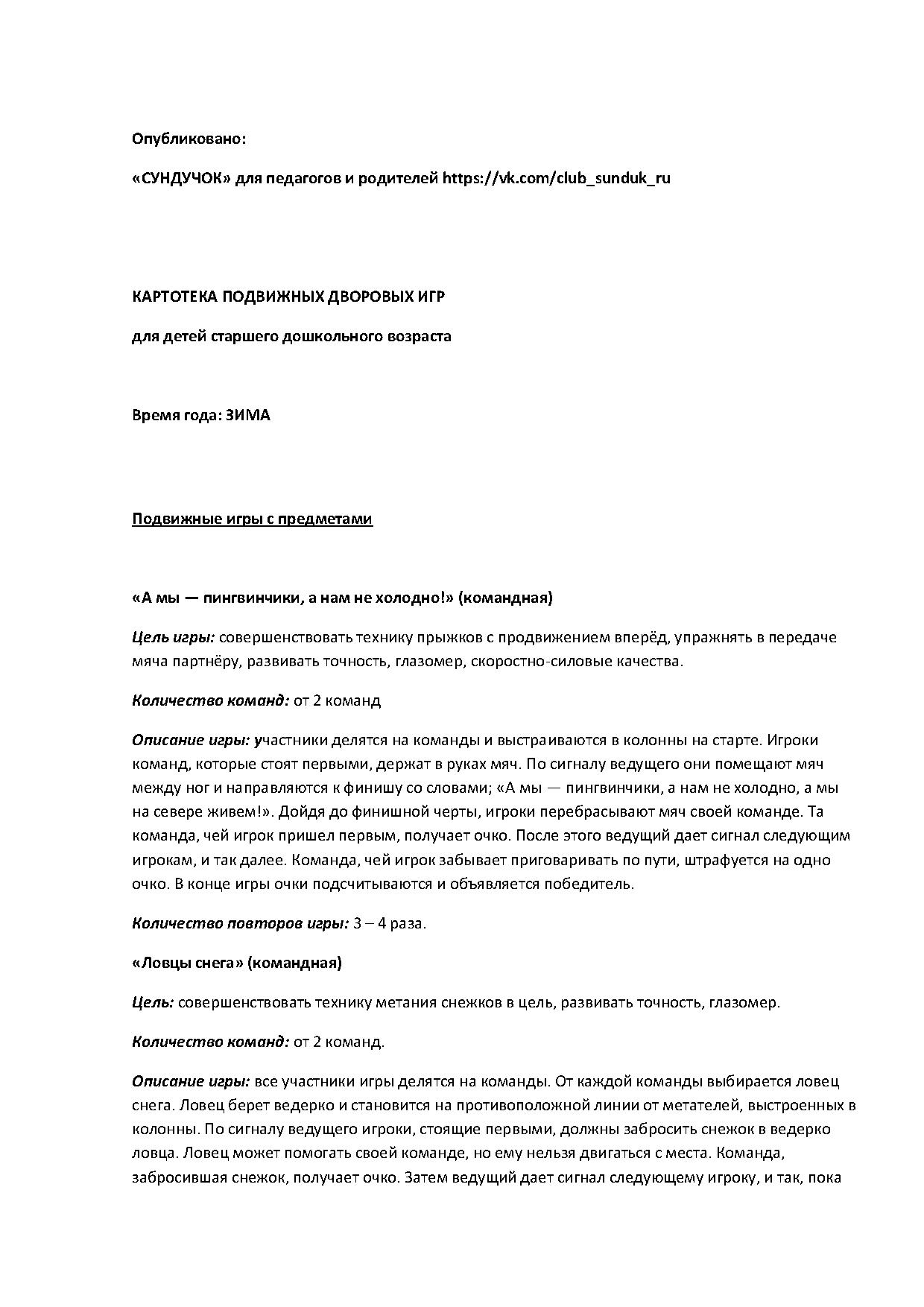 Опубликовано:

«СУНДУЧОК» для педагогов и родителей https://vk.com/club_sunduk_ru

КАРТОТЕКА ПОДВИЖНЫХ ДВОРОВЫХ ИГР

для детей старшего дошкольного возраста

Время года: ЗИМА

Подвижные игры с предметами

«А мы — пингвинчики, а нам не холодно!» (командная)

Цель игры: совершенствовать технику прыжков с продвижением вперёд, упражнять в передаче мяча партнёру, развивать точность, глазомер, скоростно-силовые качества.

Количество команд: от 2 команд

Описание игры: участники делятся на команды и выстраиваются в колонны на старте. Игроки команд, которые стоят первыми, держат в руках мяч. По сигналу ведущего они помещают мяч между ног и направляются к финишу со словами; «А мы — пингвинчики, а нам не холодно, а мы на севере живем!». Дойдя до финишной черты, игроки перебрасывают мяч своей команде. Та команда, чей игрок пришел первым, получает очко. После этого ведущий дает сигнал следующим игрокам, и так далее. Команда, чей игрок забывает приговаривать по пути, штрафуется на одно очко. В конце игры очки подсчитываются и объявляется победитель.

Количество повторов игры: 3 – 4 раза.

«Ловцы снега» (командная)

Цель: совершенствовать технику метания снежков в цель, развивать точность, глазомер.

Количество команд: от 2 команд.

Описание игры: все участники игры делятся на команды. От каждой команды выбирается ловец снега. Ловец берет ведерко и становится на противоположной линии от метателей, выстроенных в колонны. По сигналу ведущего игроки, стоящие первыми, должны забросить снежок в ведерко ловца. Ловец может помогать своей команде, но ему нельзя двигаться с места. Команда, забросившая снежок, получает очко. Затем ведущий дает сигнал следующему игроку, и так, пока